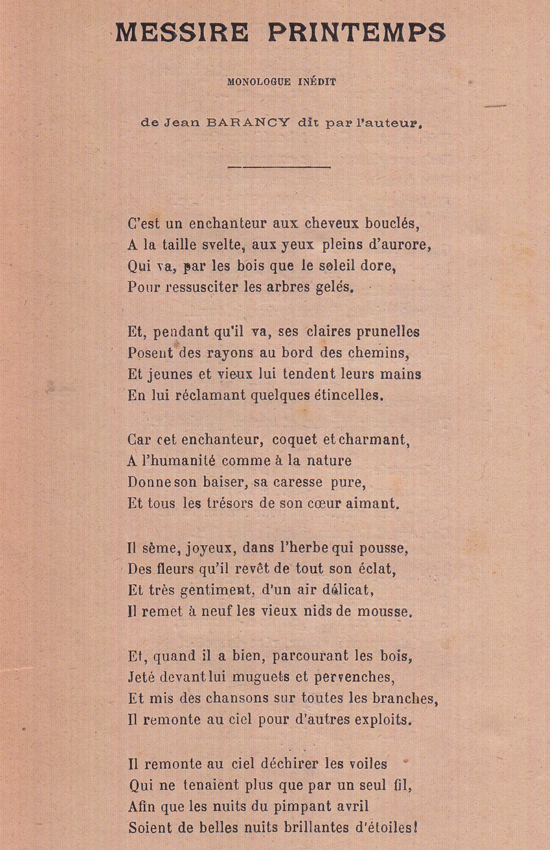 MESSIRE PRINTEMPS

MONOLOGUE INÉDIT

de Jean BARANCY dit par l'auteur.

C'est un enchanteur aux cheveux bouclés,
A la taille svelte, aux yeux pleins d'aurore,
Qui va, par les bois que le soleil dore,
Pour ressusciter les arbres gelés.

Et, pendant qu'il va, ses claires prunelles
Posent des rayons au bord des chemins,
Et jeunes et vieux lui tendent leurs mains
En lui réclamant quelques étincelles.

Car cet enchanteur, coquet et charmant,
A l'humanité comme à la nature
Donne son baiser, sa caresse pure,
Et tous les trésors de son cœur aimant.

Il sème, joyeux, dans l'herbe qui pousse,
Des fleurs qu'il revêt de tout son éclat,
Et très gentiment, d'un air délicat,
Il remet à neuf les vieux nids de mousse.

Et, quand il a bien, parcourant les bois,
Jeté devant lui muguets et pervenches,
Et mis des chansons sur toutes les branches,
Il remonte au ciel pour d'autres exploits.

Il remonte au ciel déchirer les voiles
Qui ne tenaient plus que par un seul fil,
Afin que les nuits du pimpant avril
Soient de belles nuits brillantes d'étoiles!